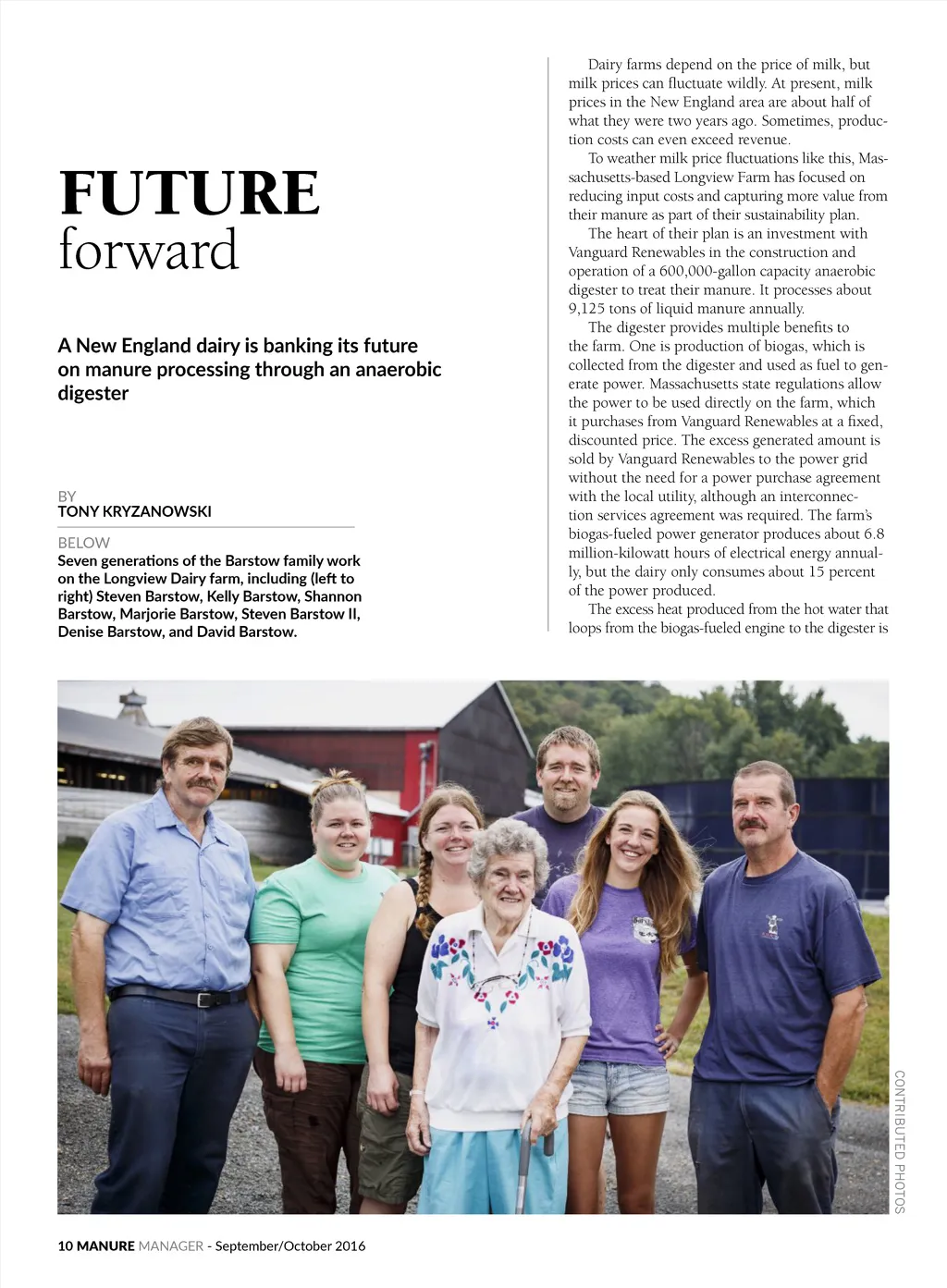 FUTURE
forward

A New England dairy is banking its future on manure processing through an anaerobic digester

BY
TONY KRYZANOWSKI

BELOW
Seven generations of the Barstow family work on the Longview Dairy farm, including (left to right) Steven Barstow, Kelly Barstow, Shannon Barstow, Marjorie Barstow, Steven Barstow II, Denise Barstow, and David Barstow.

Dairy farms depend on the price of milk, but milk prices can fluctuate wildly. At present, milk prices in the New England area are about half of what they were two years ago. Sometimes, production costs can even exceed revenue.

To weather milk price fluctuations like this, Massachusetts-based Longview Farm has focused on reducing input costs and capturing more value from their manure as part of their sustainability plan.

The heart of their plan is an investment with Vanguard Renewables in the construction and operation of a 600,000-gallon capacity anaerobic digester to treat their manure. It processes about 9,125 tons of liquid manure annually.

The digester provides multiple benefits to the farm. One is production of biogas, which is collected from the digester and used as fuel to generate power. Massachusetts state regulations allow the power to be used directly on the farm, which it purchases from Vanguard Renewables at a fixed, discounted price. The excess generated amount is sold by Vanguard Renewables to the power grid without the need for a power purchase agreement with the local utility, although an interconnection services agreement was required. The farm's biogas-fueled power generator produces about 6.8 million-kilowatt hours of electrical energy annually, but the dairy only consumes about 15 percent of the power produced.

The excess heat produced from the hot water that loops from the biogas-fueled engine to the digester is

CONTRIBUTED PHOTOS

10 MANURE MANAGER - September/October 2016